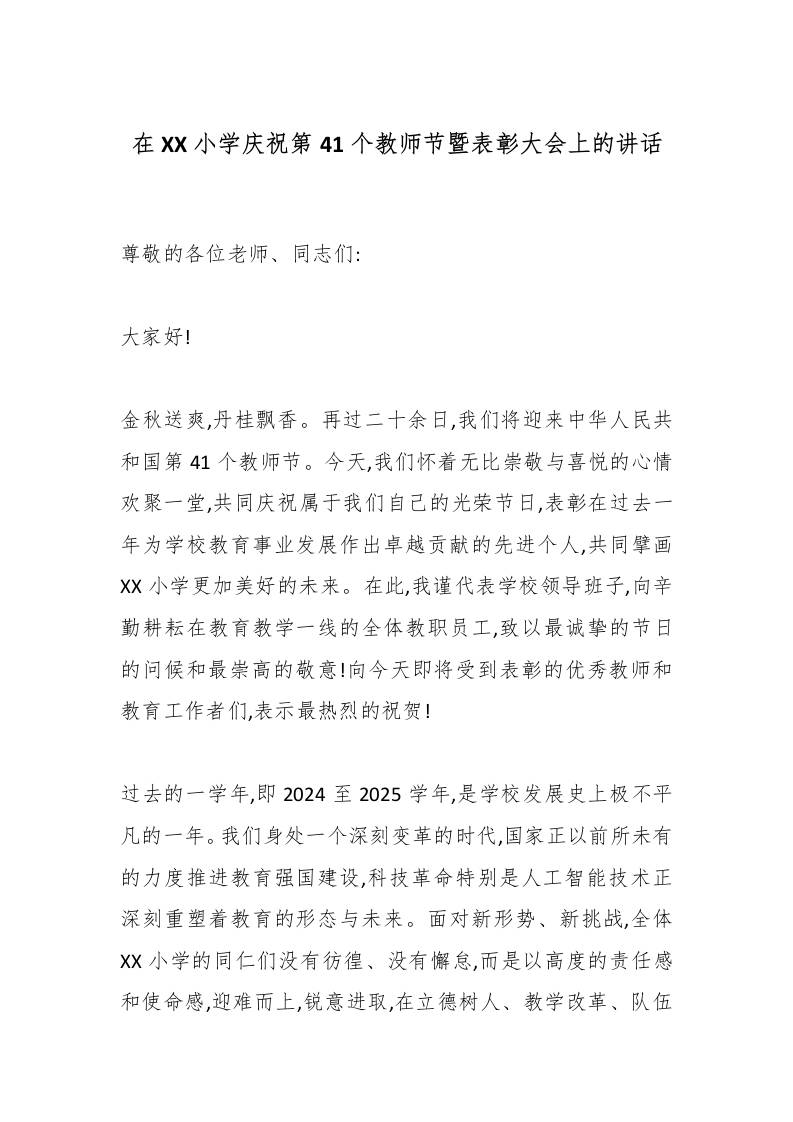 在XX小学庆祝第41个教师节暨表彰大会上的讲话

尊敬的各位老师、同志们:

大家好!

金秋送爽,丹桂飘香。再过二十余日,我们将迎来中华人民共和国第41个教师节。今天,我们怀着无比崇敬与喜悦的心情欢聚一堂,共同庆祝属于我们自己的光荣节日,表彰在过去一年为学校教育事业发展作出卓越贡献的先进个人,共同擘画XX小学更加美好的未来。在此,我谨代表学校领导班子,向辛勤耕耘在教育教学一线的全体教职员工,致以最诚挚的节日的问候和最崇高的敬意!向今天即将受到表彰的优秀教师和教育工作者们,表示最热烈的祝贺!

过去的一学年,即2024至2025学年,是学校发展史上极不平凡的一年。我们身处一个深刻变革的时代,国家正以前所未有的力度推进教育强国建设,科技革命特别是人工智能技术正深刻重塑着教育的形态与未来。面对新形势、新挑战,全体XX小学的同仁们没有彷徨、没有懈怠,而是以高度的责任感和使命感,迎难而上,锐意进取,在立德树人、教学改革、队伍